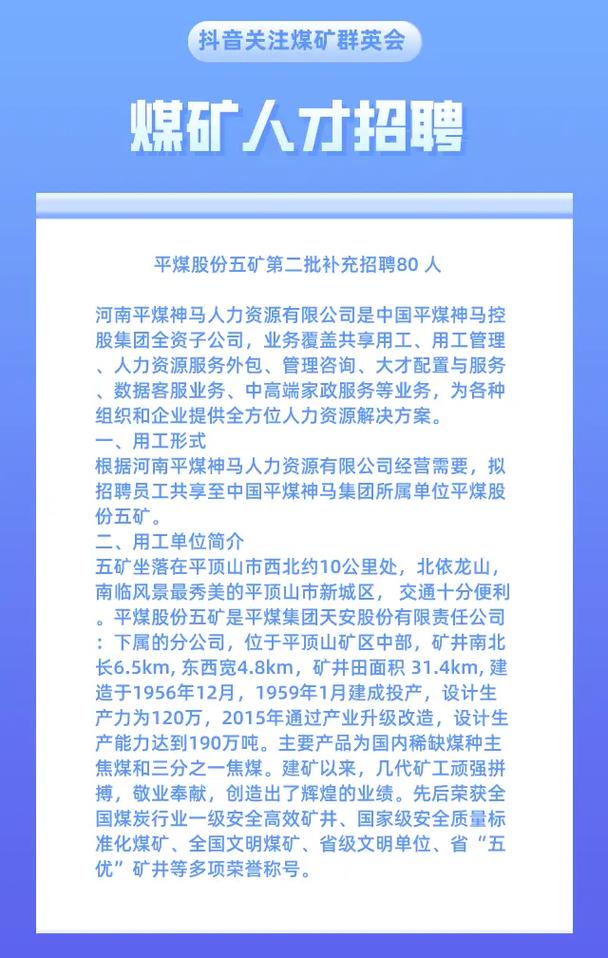 抖音关注煤矿群英会

煤矿人才招聘

平煤股份五矿第二批补充招聘80 人

河南平煤神马人力资源有限公司是中国平煤神马控股集团全资子公司，业务覆盖共享用工、用工管理、人力资源服务外包、管理咨询、大才配置与服务、数据客服业务、中高端家政服务等业务，为各种组织和企业提供全方位人力资源解决方案。
一、用工形式
根据河南平煤神马人力资源有限公司经营需要，拟招聘员工共享至中国平煤神马集团所属单位平煤股份五矿。
二、用工单位简介
五矿坐落在平顶山市西北约10公里处，北依龙山，南临风景最秀美的平顶山市新城区， 交通十分便利。平煤股份五矿是平煤集团天安股份有限责任公司：下属的分公司，位于平顶山矿区中部，矿井南北长6.5km, 东西宽4.8km，矿井田面积 31.4km, 建造于1956年12月，1959年1月建成投产，设计生产力为120万，2015年通过产业升级改造，设计生产能力达到190万吨。主要产品为国内稀缺煤种主焦煤和三分之一焦煤。建矿以来，几代矿工顽强拼搏，敬业奉献，创造出了辉煌的业绩。先后荣获全国煤炭行业一级安全高效矿井、国家级安全质量标准化煤矿、全国文明煤矿、省级文明单位、省“五优”矿井等多项荣誉称号。